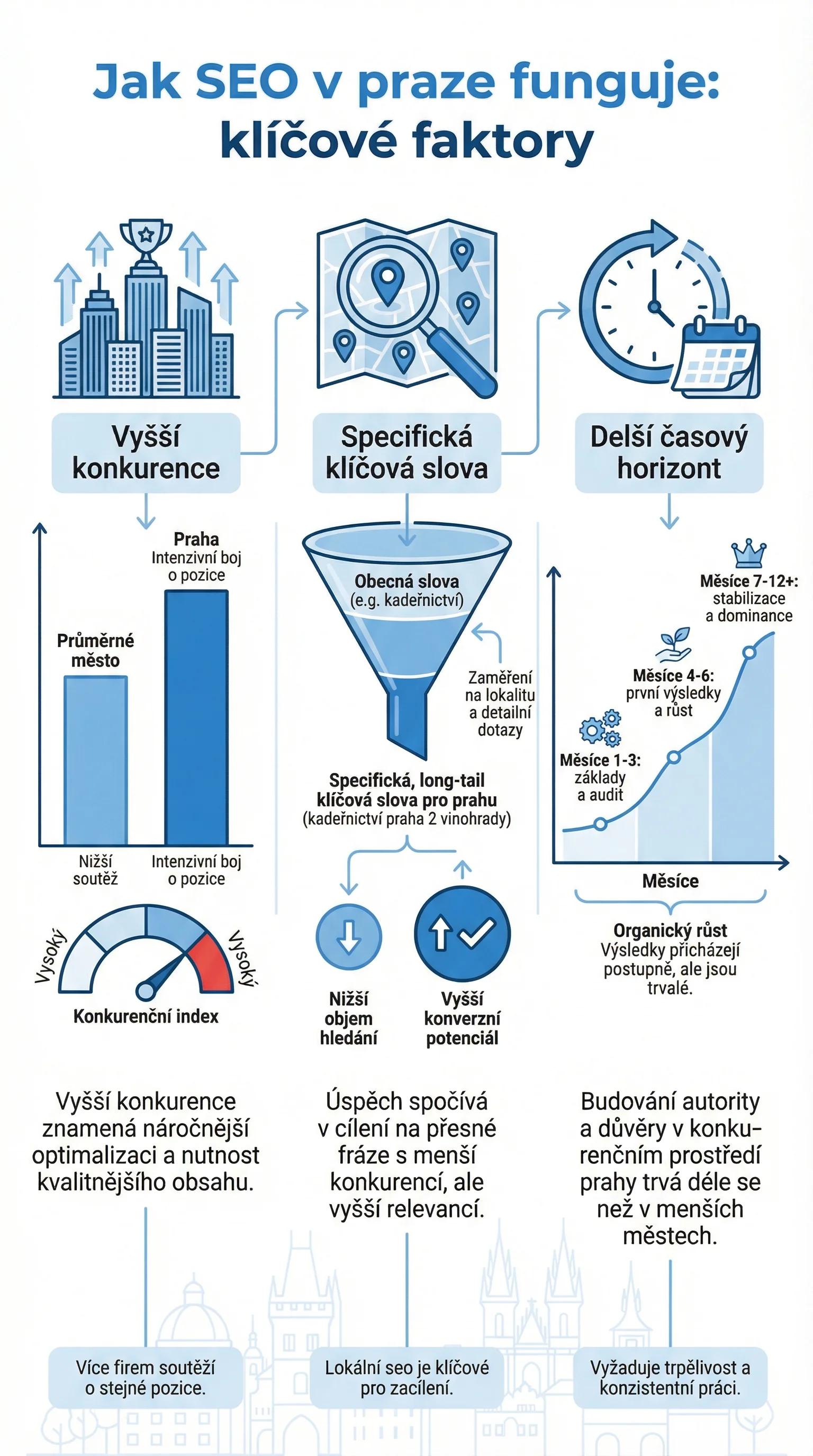 Jak SEO v praze funguje: klíčové faktory

Vyšší konkurence

Praha
Intenzivní boj o pozice

Průměrné město

Nižší soutěž

Intenzivní boj o pozice

Vysoký

Vysoký

Konkurenční index

Vyšší konkurence znamená náročnější optimalizaci a nutnost kvalitnějšího obsahu.

Více firem soutěží o stejné pozice.

Specifická klíčová slova

Obecná slova
(e.g. kadeřnictví)

Zaměření na lokalitu a detailní dotazy

Specifická, long-tail klíčová slova pro prahu
(kadeřnictví praha 2 vinohrady)

Nižší objem hledání

Vyšší konverzní potenciál

Úspěch spočívá v cílení na přesné fráze s menší konkurencí, ale vyšší relevancí.

Lokální seo je klíčové pro zacílení.

Delší časový horizont

Měsíce 7-12+:
stabilizace a dominance

Měsíce 4-6:
první výsledky a růst

Měsíce 1-3:
základy a audit

Měsíce

Organický růst
Výsledky přicházejí postupně, ale jsou trvalé.

Budování autority a důvěry v konkurenčním prostředí prahy trvá déle se než v menších městech.

Vyžaduje trpělivost a konzistentní práci.